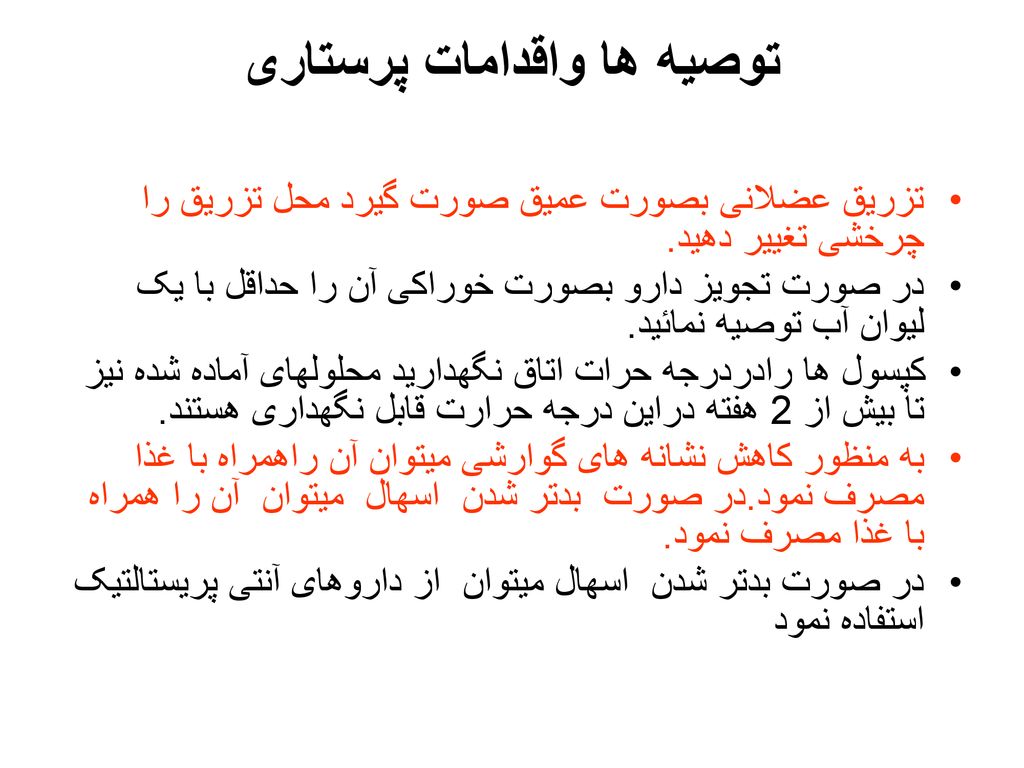 توصیه ها واقدامات پرستاری

• تزریق عضلانی بصورت عمیق صورت گیرد محل تزریق را چرخشی تغییر دهید.
• در صورت تجویز دارو بصورت خوراکی آن را حداقل با یک لیوان آب توصیه نمائید.
• کپسول ها رادردرجه حرات اتاق نگهدارید محلولهای آماده شده نیز تا بیش از 2 هفته دراین درجه حرارت قابل نگهداری هستند.
• به منظور کاهش نشانه های گوارشی میتوان آن راهمراه با غذا مصرف نمود.در صورت بدتر شدن اسهال میتوان آن را همراه با غذا مصرف نمود.
• در صورت بدتر شدن اسهال میتوان از داروهای آنتی پریستالتیک استفاده نمود